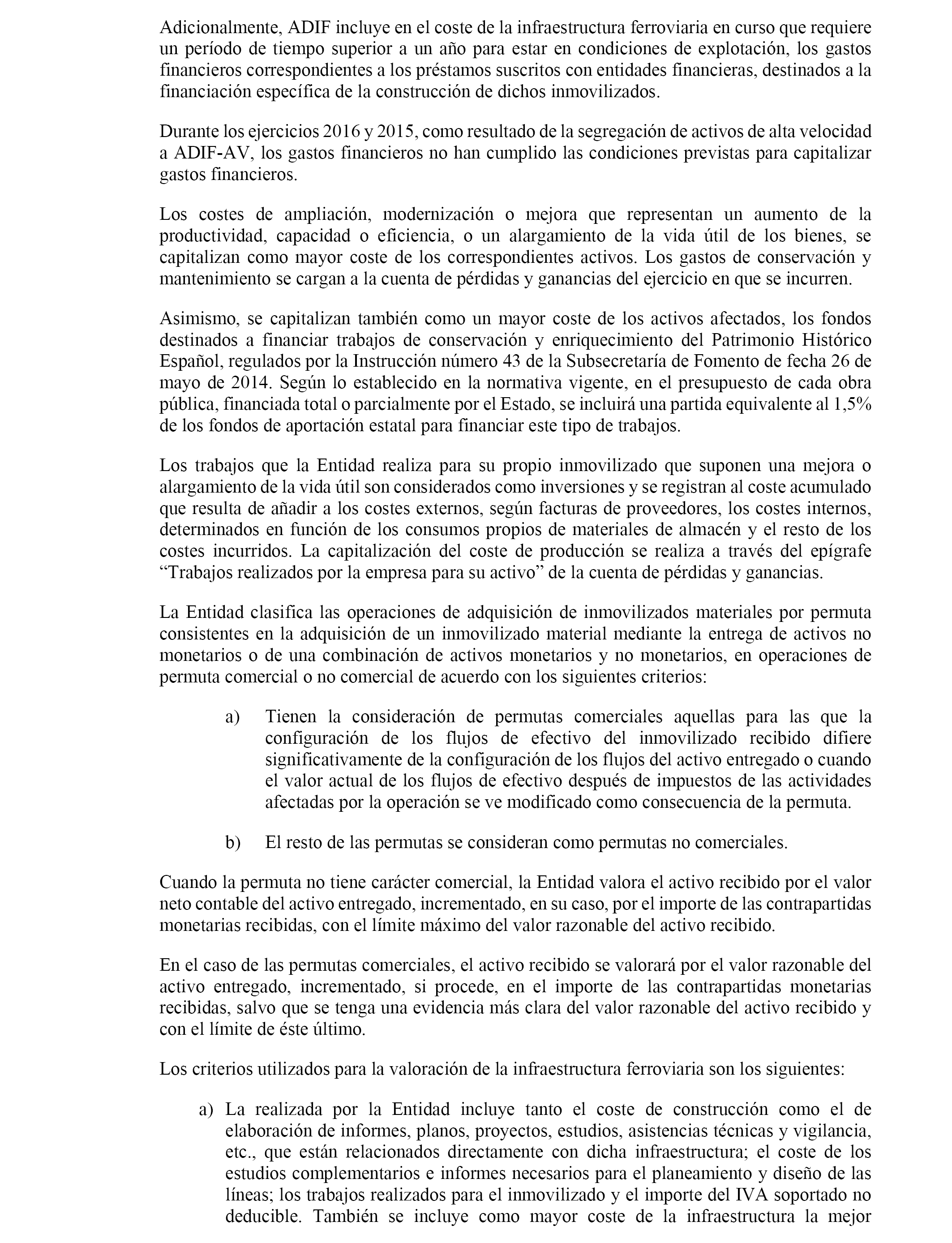 Adicionalmente, ADIF incluye en el coste de la infraestructura ferroviaria en curso que requiere un período de tiempo superior a un año para estar en condiciones de explotación, los gastos financieros correspondientes a los préstamos suscritos con entidades financieras, destinados a la financiación específica de la construcción de dichos inmovilizados.

Durante los ejercicios 2016 y 2015, como resultado de la segregación de activos de alta velocidad a ADIF-AV, los gastos financieros no han cumplido las condiciones previstas para capitalizar gastos financieros.

Los costes de ampliación, modernización o mejora que representan un aumento de la productividad, capacidad o eficiencia, o un alargamiento de la vida útil de los bienes, se capitalizan como mayor coste de los correspondientes activos. Los gastos de conservación y mantenimiento se cargan a la cuenta de pérdidas y ganancias del ejercicio en que se incurren.

Asimismo, se capitalizan también como un mayor coste de los activos afectados, los fondos destinados a financiar trabajos de conservación y enriquecimiento del Patrimonio Histórico Español, regulados por la Instrucción número 43 de la Subsecretaría de Fomento de fecha 26 de mayo de 2014. Según lo establecido en la normativa vigente, en el presupuesto de cada obra pública, financiada total o parcialmente por el Estado, se incluirá una partida equivalente al 1,5% de los fondos de aportación estatal para financiar este tipo de trabajos.

Los trabajos que la Entidad realiza para su propio inmovilizado que suponen una mejora o alargamiento de la vida útil son considerados como inversiones y se registran al coste acumulado que resulta de añadir a los costes externos, según facturas de proveedores, los costes internos, determinados en función de los consumos propios de materiales de almacén y el resto de los costes incurridos. La capitalización del coste de producción se realiza a través del epígrafe “Trabajos realizados por la empresa para su activo” de la cuenta de pérdidas y ganancias.

La Entidad clasifica las operaciones de adquisición de inmovilizados materiales por permuta consistentes en la adquisición de un inmovilizado material mediante la entrega de activos no monetarios o de una combinación de activos monetarios y no monetarios, en operaciones de permuta comercial o no comercial de acuerdo con los siguientes criterios:

a) Tienen la consideración de permutas comerciales aquellas para las que la configuración de los flujos de efectivo del inmovilizado recibido difiere significativamente de la configuración de los flujos del activo entregado o cuando el valor actual de los flujos de efectivo después de impuestos de las actividades afectadas por la operación se ve modificado como consecuencia de la permuta.

b) El resto de las permutas se consideran como permutas no comerciales.

Cuando la permuta no tiene carácter comercial, la Entidad valora el activo recibido por el valor neto contable del activo entregado, incrementado, en su caso, por el importe de las contrapartidas monetarias recibidas, con el límite máximo del valor razonable del activo recibido.

En el caso de las permutas comerciales, el activo recibido se valorará por el valor razonable del activo entregado, incrementado, si procede, en el importe de las contrapartidas monetarias recibidas, salvo que se tenga una evidencia más clara del valor razonable del activo recibido y con el límite de éste último.

Los criterios utilizados para la valoración de la infraestructura ferroviaria son los siguientes:

a) La realizada por la Entidad incluye tanto el coste de construcción como el de elaboración de informes, planos, proyectos, estudios, asistencias técnicas y vigilancia, etc., que están relacionados directamente con dicha infraestructura; el coste de los estudios complementarios e informes necesarios para el planeamiento y diseño de las líneas; los trabajos realizados para el inmovilizado y el importe del IVA soportado no deducible. También se incluye como mayor coste de la infraestructura la mejor